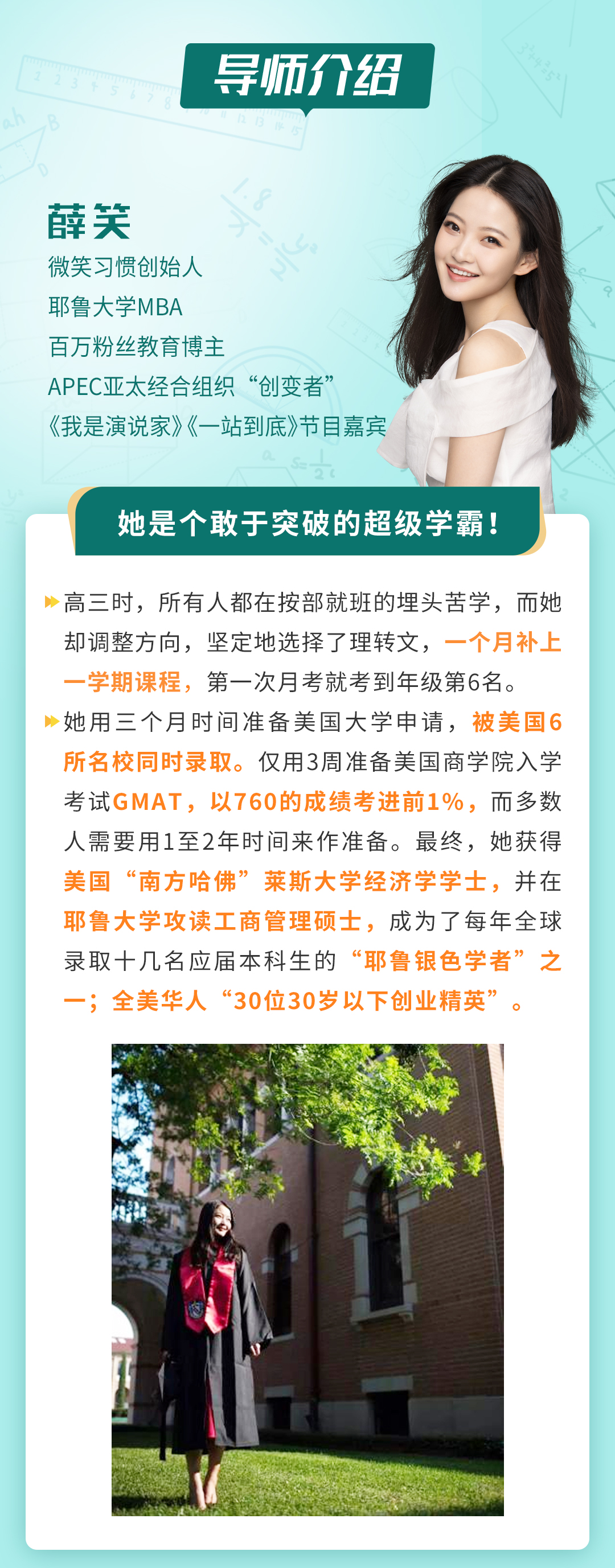 导师介绍

薛笑
微笑习惯创始人
耶鲁大学MBA
百万粉丝教育博主
APEC亚太经合组织“创变者”
《我是演说家》《一站到底》节目嘉宾

她是个敢于突破的超级学霸！

高三时，所有人都在按部就班的埋头苦学，而她却调整方向，坚定地选择了理转文，一个月补上一学期课程，第一次月考就考到年级第6名。

她用三个月时间准备美国大学申请，被美国6所名校同时录取。仅用3周准备美国商学院入学考试GMAT，以760的成绩考进前1%，而多数人需要用1至2年时间来作准备。最终，她获得美国“南方哈佛”莱斯大学经济学学士，并在耶鲁大学攻读工商管理硕士，成为了每年全球录取十几名应届本科生的“耶鲁银色学者”之一；全美华人“30位30岁以下创业精英”。